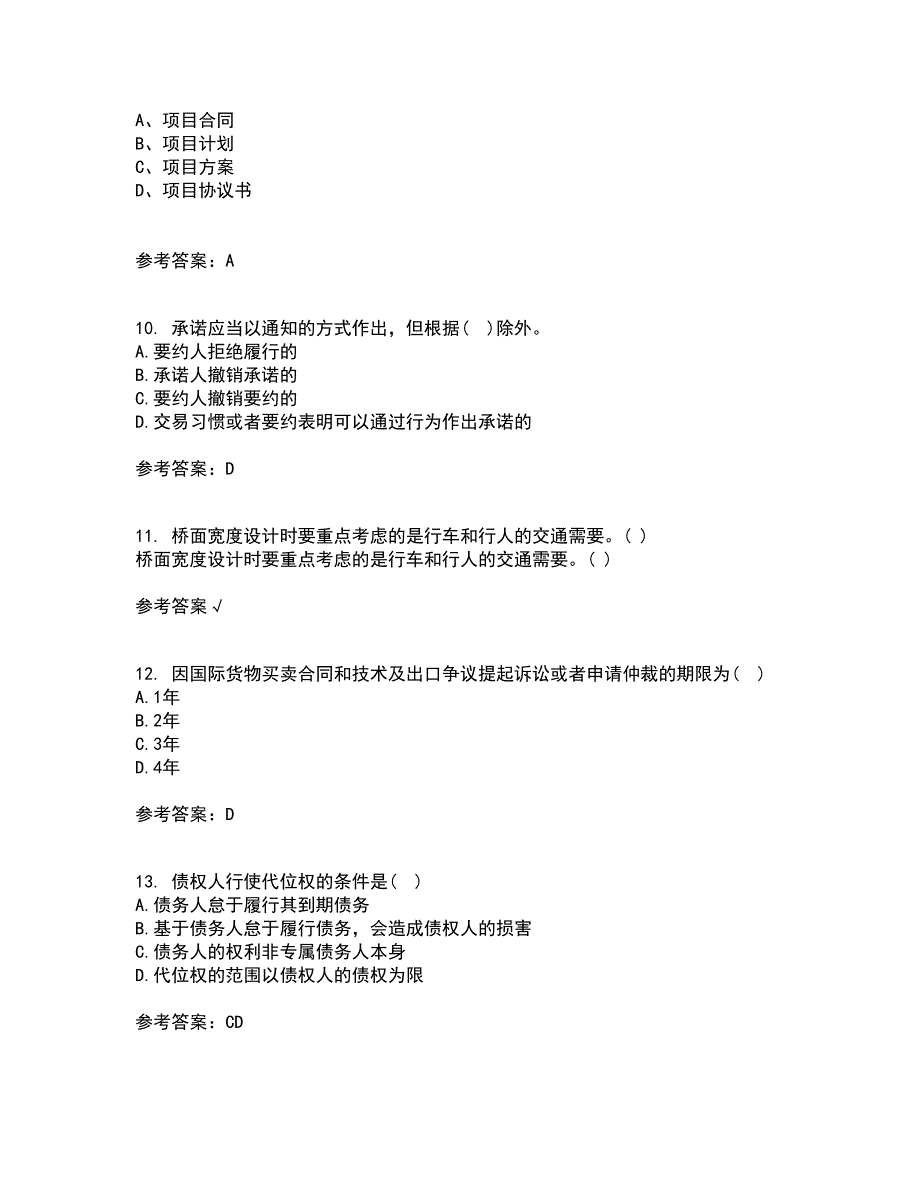 A、项目合同
B、项目计划
C、项目方案
D、项目协议书

参考答案：A

10. 承诺应当以通知的方式作出，但根据（ ）除外。
A.要约人拒绝履行的
B.承诺人撤销承诺的
C.要约人撤销要约的
D.交易习惯或者要约表明可以通过行为作出承诺的

参考答案：D

11. 桥面宽度设计时要重点考虑的是行车和行人的交通需要。（ ）
桥面宽度设计时要重点考虑的是行车和行人的交通需要。（ ）

参考答案√

12. 因国际货物买卖合同和技术及出口争议提起诉讼或者申请仲裁的期限为（ ）
A.1年
B.2年
C.3年
D.4年

参考答案：D

13. 债权人行使代位权的条件是（ ）
A.债务人怠于履行其到期债务
B.基于债务人怠于履行债务，会造成债权人的损害
C.债务人的权利非专属债务人本身
D.代位权的范围以债权人的债权为限

参考答案：CD